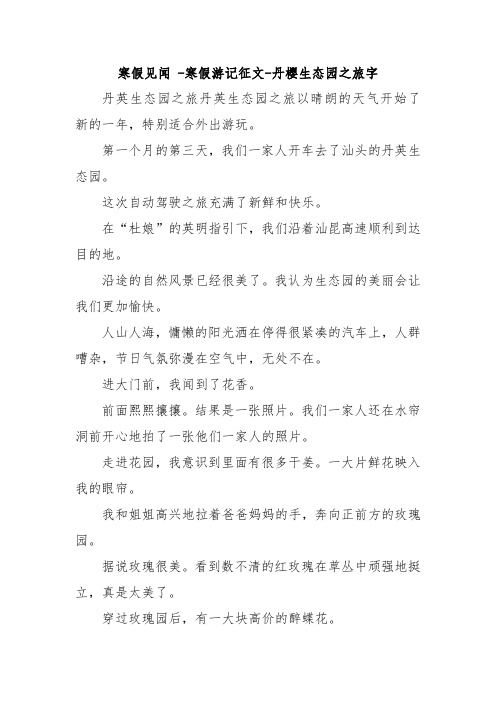 寒假见闻 -寒假游记征文-丹樱生态园之旅字

丹英生态园之旅丹英生态园之旅以晴朗的天气开始了新的一年，特别适合外出游玩。

第一个月的第三天，我们一家人开车去了汕头的丹英生态园。

这次自动驾驶之旅充满了新鲜和快乐。

在“杜娘”的英明指引下，我们沿着汕昆高速顺利到达目的地。

沿途的自然风景已经很美了。我认为生态园的美丽会让我们更加愉快。

人山人海，慵懒的阳光洒在停得很紧凑的汽车上，人群嘈杂，节日气氛弥漫在空气中，无处不在。

进大门前，我闻到了花香。

前面熙熙攘攘。结果是一张照片。我们一家人还在水帘洞前开心地拍了一张他们一家人的照片。

走进花园，我意识到里面有很多干姜。一大片鲜花映入我的眼帘。

我和姐姐高兴地拉着爸爸妈妈的手，奔向正前方的玫瑰园。

据说玫瑰很美。看到数不清的红玫瑰在草丛中顽强地挺立，真是太美了。

穿过玫瑰园后，有一大块高价的醉蝶花。